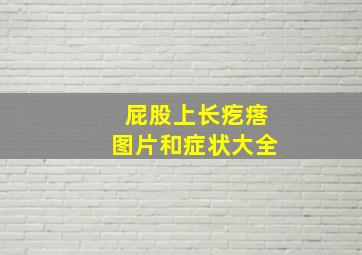 屁股上长疙瘩
图片和症状大全